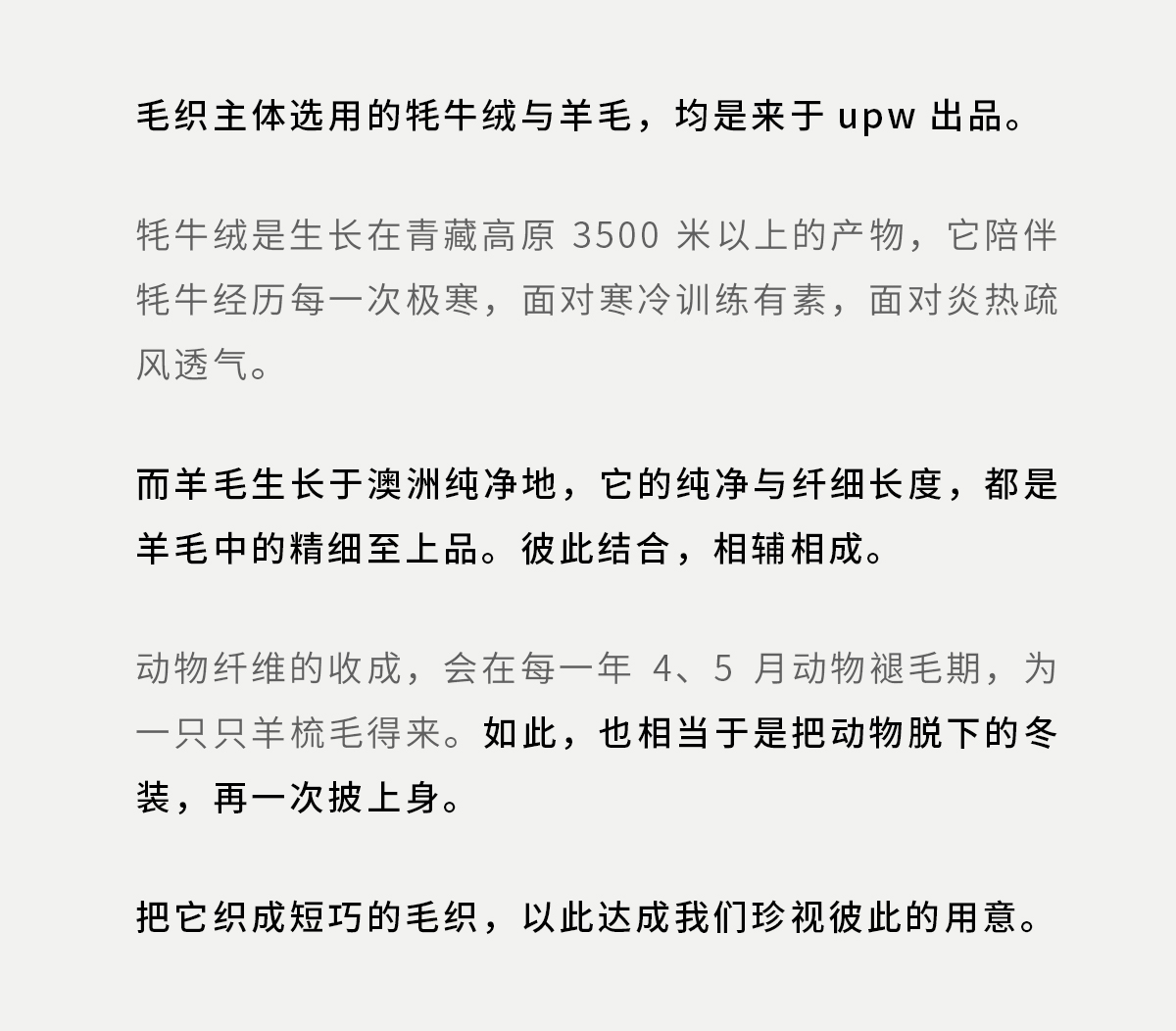 毛织主体选用的牦牛绒与羊毛，均是来于upw出品。

牦牛绒是生长在青藏高原3500米以上的产物，它陪伴牦牛经历每一次极寒，面对寒冷训练有素，面对炎热疏风透气。

而羊毛生长于澳洲纯净地，它的纯净与纤细长度，都是羊毛中的精细至上品。彼此结合，相辅相成。

动物纤维的收成，会在每一年4、5月动物褪毛期，为一只只羊梳毛得来。如此，也相当于是把动物脱下的冬装，再一次披上身。

把它织成短巧的毛织，以此达成我们珍视彼此的用意。